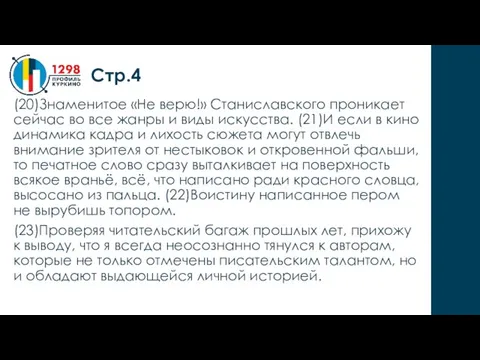 1298 ПРОФИЛЬ КУРКИНО

Стр.4

(20)Знаменитое «Не верю!» Станиславского проникает сейчас во все жанры и виды искусства. (21)И если в кино динамика кадра и лихость сюжета могут отвлечь внимание зрителя от нестыковок и откровенной фальши, то печатное слово сразу выталкивает на поверхность всякое враньё, всё, что написано ради красного словца, высосано из пальца. (22)Воистину написанное пером не вырубишь топором.

(23)Проверяя читательский багаж прошлых лет, прихожу к выводу, что я всегда неосознанно тянулся к авторам, которые не только отмечены писательским талантом, но и обладают выдающейся личной историей.